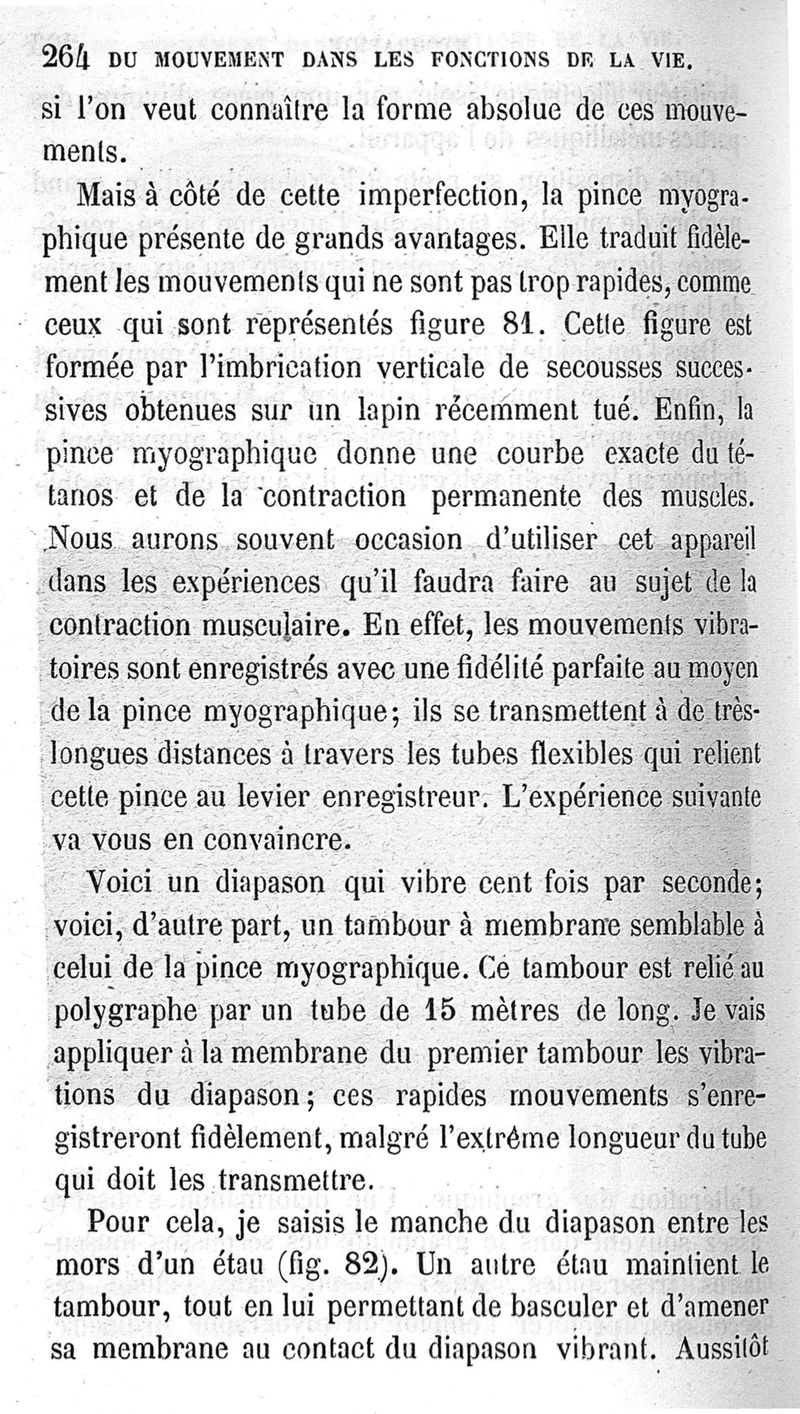 264 DU MOUVEMENT DANS LES FONCTIONS DE LA VIE.

si l'on veut connaître la forme absolue de ces mouvements.

Mais à côté de cette imperfection, la pince myographique présente de grands avantages. Elle traduit fidèlement les mouvements qui ne sont pas trop rapides, comme ceux qui sont représentés figure 81. Cette figure est formée par l'imbrication verticale de secousses successives obtenues sur un lapin récemment tué. Enfin, la pince myographique donne une courbe exacte du tétanos et de la contraction permanente des muscles. Nous aurons souvent occasion d'utiliser cet appareil dans les expériences qu'il faudra faire au sujet de la contraction musculaire. En effet, les mouvements vibratoires sont enregistrés avec une fidélité parfaite au moyen de la pince myographique; ils se transmettent à de très-longues distances à travers les tubes flexibles qui relient cette pince au levier enregistreur. L'expérience suivante va vous en convaincre.

Voici un diapason qui vibre cent fois par seconde; voici, d'autre part, un tambour à membrane semblable à celui de la pince myographique. Ce tambour est relié au polygraphe par un tube de 15 mètres de long. Je vais appliquer à la membrane du premier tambour les vibrations du diapason; ces rapides mouvements s'enregistreront fidèlement, malgré l'extrême longueur du tube qui doit les transmettre.

Pour cela, je saisis le manche du diapason entre les mors d'un étau (fig. 82). Un autre étau maintient le tambour, tout en lui permettant de basculer et d'amener sa membrane au contact du diapason vibrant. Aussitôt